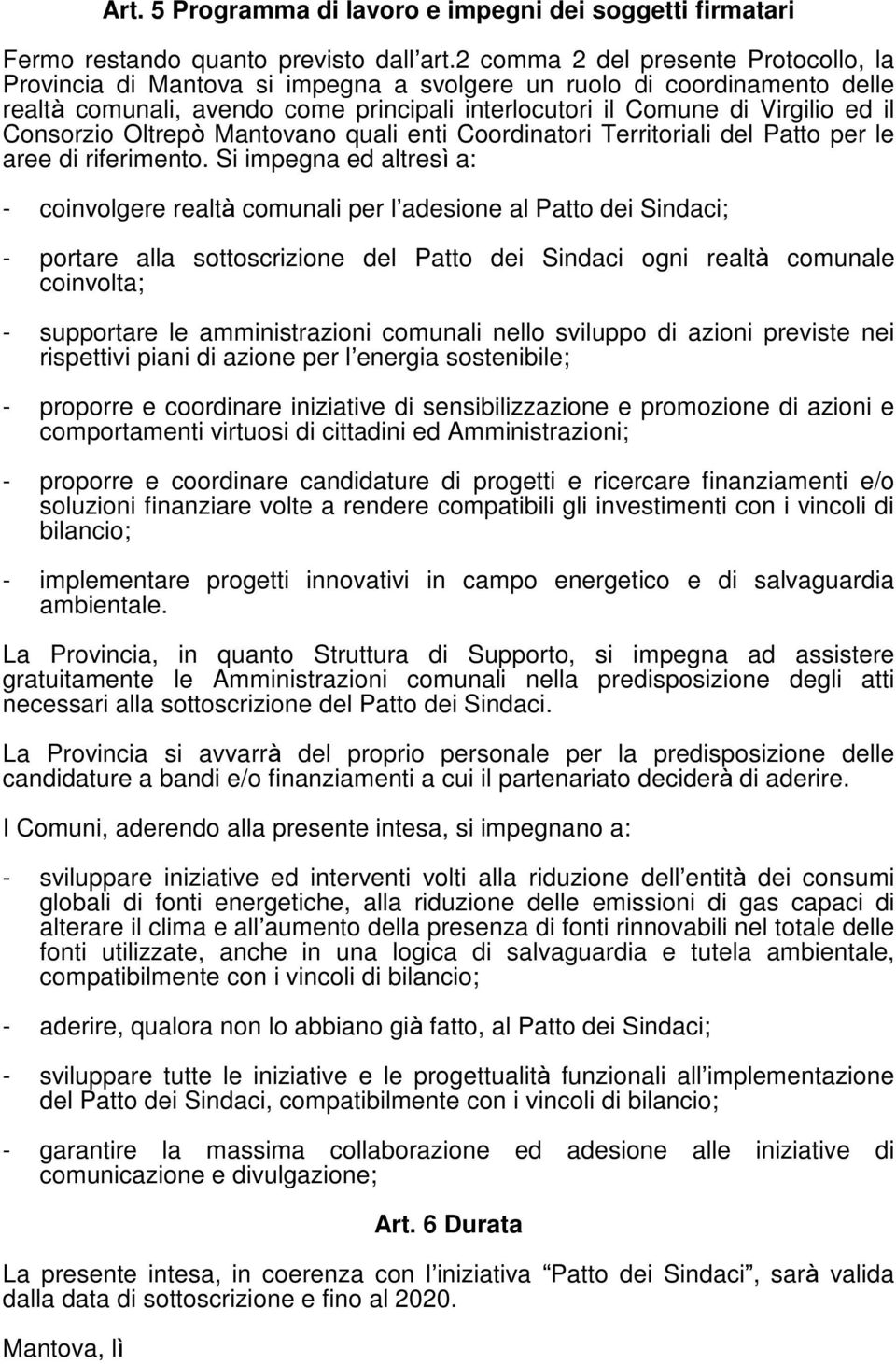 Art. 5 Programma di lavoro e impegni dei soggetti firmatari

Fermo restando quanto previsto dall art.2 comma 2 del presente Protocollo, la Provincia di Mantova si impegna a svolgere un ruolo di coordinamento delle realtà comunali, avendo come principali interlocutori il Comune di Virgilio ed il Consorzio Oltrepò Mantovano quali enti Coordinatori Territoriali del Patto per le aree di riferimento. Si impegna ed altresì a:

- coinvolgere realtà comunali per l adesione al Patto dei Sindaci;

- portare alla sottoscrizione del Patto dei Sindaci ogni realtà comunale coinvolta;

- supportare le amministrazioni comunali nello sviluppo di azioni previste nei rispettivi piani di azione per l energia sostenibile;

- proporre e coordinare iniziative di sensibilizzazione e promozione di azioni e comportamenti virtuosi di cittadini ed Amministrazioni;

- proporre e coordinare candidature di progetti e ricercare finanziamenti e/o soluzioni finanziare volte a rendere compatibili gli investimenti con i vincoli di bilancio;

- implementare progetti innovativi in campo energetico e di salvaguardia ambientale.

La Provincia, in quanto Struttura di Supporto, si impegna ad assistere gratuitamente le Amministrazioni comunali nella predisposizione degli atti necessari alla sottoscrizione del Patto dei Sindaci.

La Provincia si avvarrà del proprio personale per la predisposizione delle candidature a bandi e/o finanziamenti a cui il partenariato deciderà di aderire.

I Comuni, aderendo alla presente intesa, si impegnano a:

- sviluppare iniziative ed interventi volti alla riduzione dell entità dei consumi globali di fonti energetiche, alla riduzione delle emissioni di gas capaci di alterare il clima e all aumento della presenza di fonti rinnovabili nel totale delle fonti utilizzate, anche in una logica di salvaguardia e tutela ambientale, compatibilmente con i vincoli di bilancio;

- aderire, qualora non lo abbiano già fatto, al Patto dei Sindaci;

- sviluppare tutte le iniziative e le progettualità funzionali all implementazione del Patto dei Sindaci, compatibilmente con i vincoli di bilancio;

- garantire la massima collaborazione ed adesione alle iniziative di comunicazione e divulgazione;

Art. 6 Durata

La presente intesa, in coerenza con l iniziativa Patto dei Sindaci , sarà valida dalla data di sottoscrizione e fino al 2020.

Mantova, lì